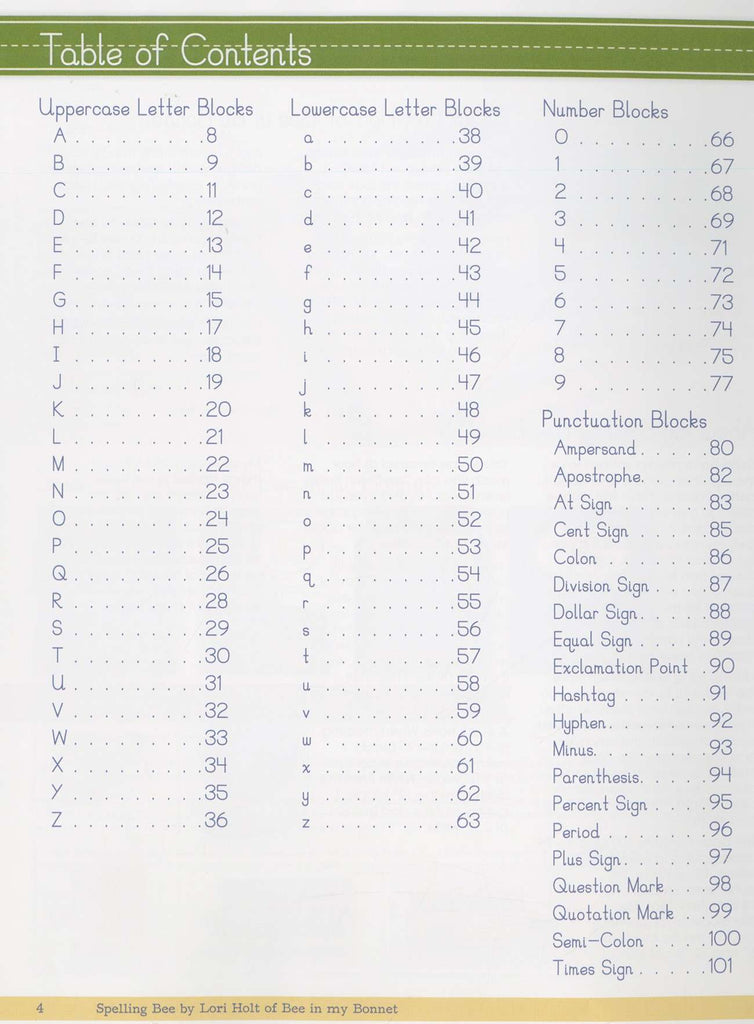 Table of Contents

Uppercase Letter Blocks
A . . . . . . . . . .8
B . . . . . . . . . .9
C . . . . . . . . . .11
D . . . . . . . . . .12
E . . . . . . . . . .13
F . . . . . . . . . .14
G . . . . . . . . . .15
H . . . . . . . . . .17
I . . . . . . . . . .18
J . . . . . . . . . .19
K . . . . . . . . . .20
L . . . . . . . . . .21
M . . . . . . . . . .22
N . . . . . . . . . .23
O . . . . . . . . . .24
P . . . . . . . . . .25
Q . . . . . . . . . .26
R . . . . . . . . . .28
S . . . . . . . . . .29
T . . . . . . . . . .30
U . . . . . . . . . .31
V . . . . . . . . . .32
W . . . . . . . . . .33
X . . . . . . . . . .34
Y . . . . . . . . . .35
Z . . . . . . . . . .36

Lowercase Letter Blocks
a . . . . . . . . . .38
b . . . . . . . . . .39
c . . . . . . . . . .40
d . . . . . . . . . .41
e . . . . . . . . . .42
f . . . . . . . . . .43
g . . . . . . . . . .44
h . . . . . . . . . .45
i . . . . . . . . . .46
j . . . . . . . . . .47
k . . . . . . . . . .48
l . . . . . . . . . .49
m . . . . . . . . . .50
n . . . . . . . . . .51
o . . . . . . . . . .52
p . . . . . . . . . .53
q . . . . . . . . . .54
r . . . . . . . . . .55
s . . . . . . . . . .56
t . . . . . . . . . .57
u . . . . . . . . . .58
v . . . . . . . . . .59
w . . . . . . . . . .60
x . . . . . . . . . .61
y . . . . . . . . . .62
z . . . . . . . . . .63

Number Blocks
0 . . . . . . . . . .66
1 . . . . . . . . . .67
2 . . . . . . . . . .68
3 . . . . . . . . . .69
4 . . . . . . . . . .71
5 . . . . . . . . . .72
6 . . . . . . . . . .73
7 . . . . . . . . . .74
8 . . . . . . . . . .75
9 . . . . . . . . . .77

Punctuation Blocks
Ampersand . . . . .80
Apostrophe. . . . .82
At Sign . . . . . .83
Cent Sign . . . . .85
Colon . . . . . . .86
Division Sign . . . .87
Dollar Sign. . . . .88
Equal Sign . . . . .89
Exclamation Point .90
Hashtag . . . . . .91
Hyphen. . . . . . .92
Minus. . . . . . . .93
Parenthesis. . . . .94
Percent Sign . . . .95
Period . . . . . . .96
Plus Sign. . . . . .97
Question Mark . . .98
Quotation Mark . .99
Semi-Colon . . . .100
Times Sign . . . . .101

4 Spelling Bee by Lori Holt of Bee in my Bonnet